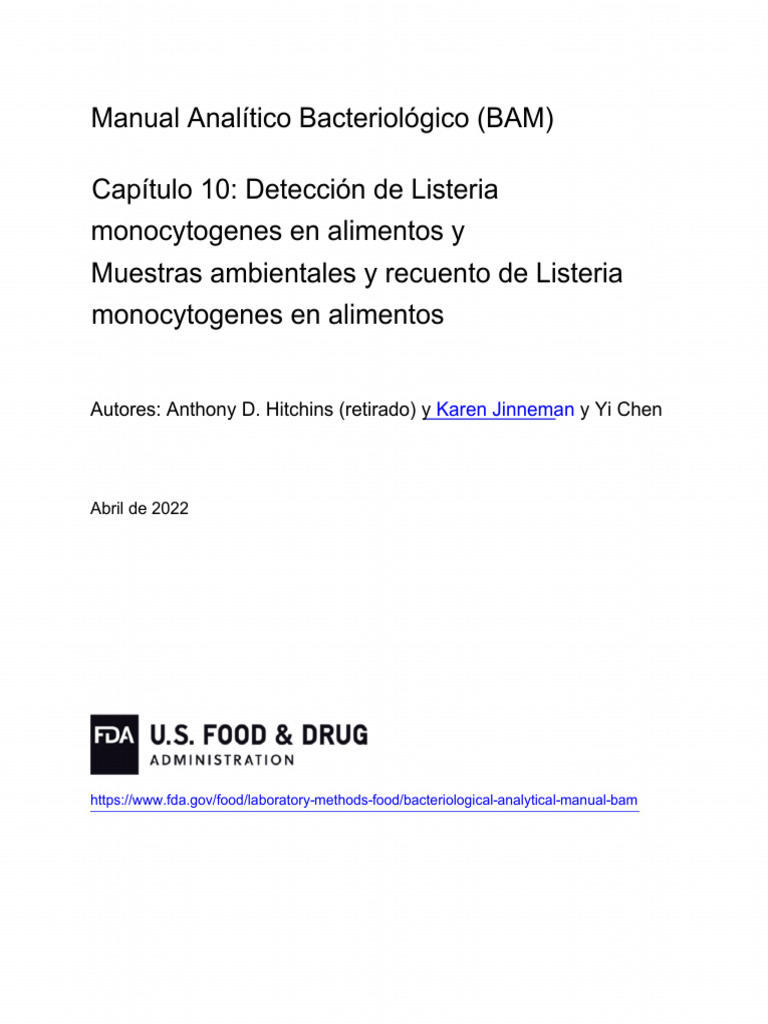 Manual Analítico Bacteriológico (BAM)

Capítulo 10: Detección de Listeria monocytogenes en alimentos y Muestras ambientales y recuento de Listeria monocytogenes en alimentos

Autores: Anthony D. Hitchins (retirado) y Karen Jinneman y Yi Chen

Abril de 2022

FDA U.S. FOOD & DRUG ADMINISTRATION

https://www.fda.gov/food/laboratory-methods-food/bacteriological-analytical-manual-bam